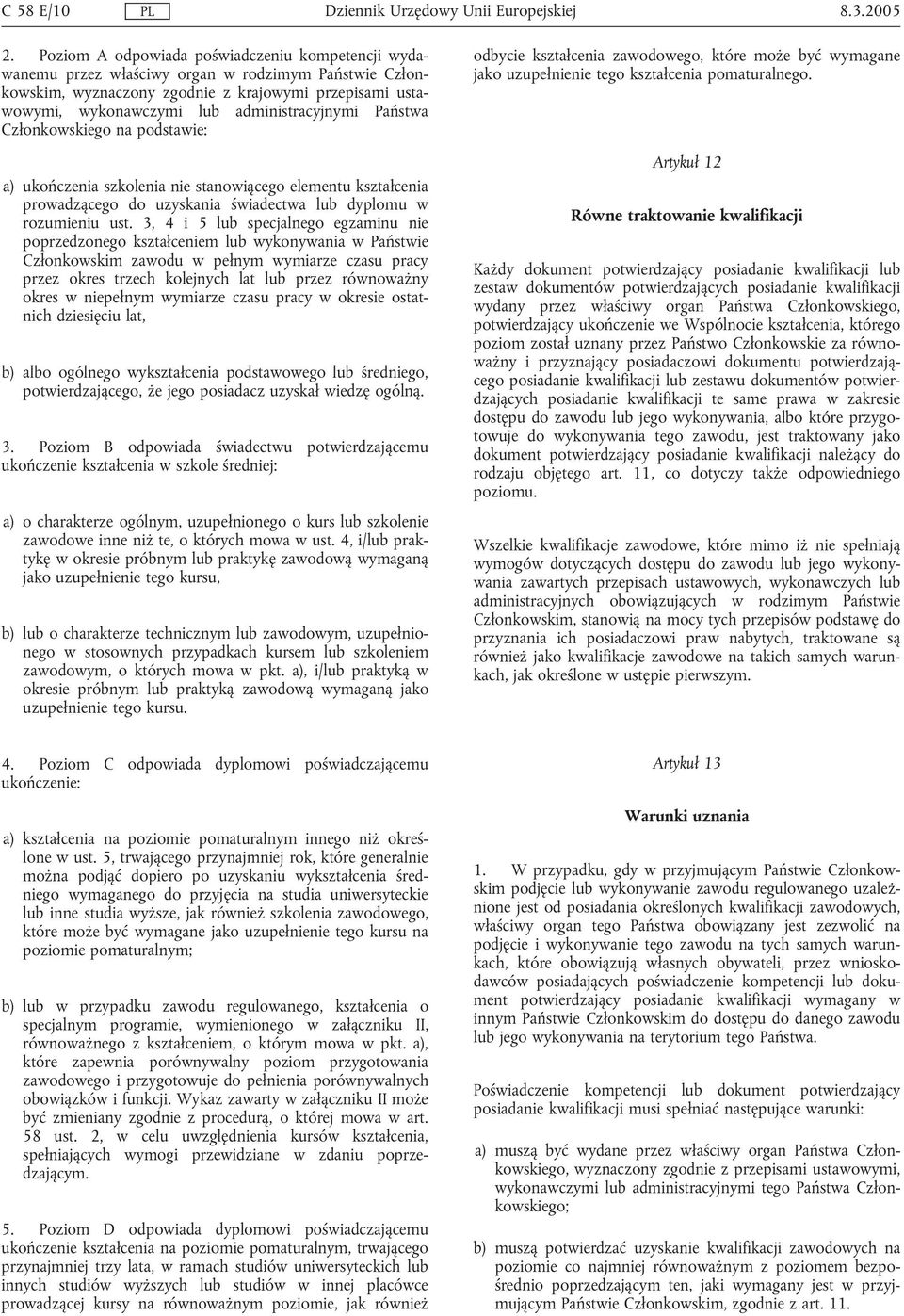 C 58 E/10 PL Dziennik Urzędowy Unii Europejskiej 8.3.2005

2. Poziom A odpowiada poświadczeniu kompetencji wydawanemu przez właściwy organ w rodzimym Państwie Członkowskim, wyznaczony zgodnie z krajowymi przepisami ustawowymi, wykonawczymi lub administracyjnymi Państwa Członkowskiego na podstawie:

a) ukończenia szkolenia nie stanowiącego elementu kształcenia prowadzącego do uzyskania świadectwa lub dyplomu w rozumieniu ust. 3, 4 i 5 lub specjalnego egzaminu nie poprzedzonego kształceniem lub wykonywania w Państwie Członkowskim zawodu w pełnym wymiarze czasu pracy przez okres trzech kolejnych lat lub przez równoważny okres w niepełnym wymiarze czasu pracy w okresie ostatnich dziesięciu lat,

b) albo ogólnego wykształcenia podstawowego lub średniego, potwierdzającego, że jego posiadacz uzyskał wiedzę ogólną.

3. Poziom B odpowiada świadectwu potwierdzającemu ukończenie kształcenia w szkole średniej:

a) o charakterze ogólnym, uzupełnionego o kurs lub szkolenie zawodowe inne niż te, o których mowa w ust. 4, i/lub praktykę w okresie próbnym lub praktykę zawodową wymaganą jako uzupełnienie tego kursu,

b) lub o charakterze technicznym lub zawodowym, uzupełnionego w stosownych przypadkach kursem lub szkoleniem zawodowym, o których mowa w pkt. a), i/lub praktyką w okresie próbnym lub praktyką zawodową wymaganą jako uzupełnienie tego kursu.

4. Poziom C odpowiada dyplomowi poświadczającemu ukończenie:

a) kształcenia na poziomie pomaturalnym innego niż określone w ust. 5, trwającego przynajmniej rok, które generalnie można podjąć dopiero po uzyskaniu wykształcenia średniego wymaganego do przyjęcia na studia uniwersyteckie lub inne studia wyższe, jak również szkolenia zawodowego, które może być wymagane jako uzupełnienie tego kursu na poziomie pomaturalnym;

b) lub w przypadku zawodu regulowanego, kształcenia o specjalnym programie, wymienionego w załączniku II, równoważnego z kształceniem, o którym mowa w pkt. a), które zapewnia porównywalny poziom przygotowania zawodowego i przygotowuje do pełnienia porównywalnych obowiązków i funkcji. Wykaz zawarty w załączniku II może być zmieniany zgodnie z procedurą, o której mowa w art. 58 ust. 2, w celu uwzględnienia kursów kształcenia, spełniających wymogi przewidziane w zdaniu poprzedzającym.

5. Poziom D odpowiada dyplomowi poświadczającemu ukończenie kształcenia na poziomie pomaturalnym, trwającego przynajmniej trzy lata, w ramach studiów uniwersyteckich lub innych studiów wyższych lub studiów w innej placówce prowadzącej kursy na równoważnym poziomie, jak również odbycie kształcenia zawodowego, które może być wymagane jako uzupełnienie tego kształcenia pomaturalnego.

Artykuł 12

Równe traktowanie kwalifikacji

Każdy dokument potwierdzający posiadanie kwalifikacji lub zestaw dokumentów potwierdzających posiadanie kwalifikacji wydany przez właściwy organ Państwa Członkowskiego, potwierdzający ukończenie we Wspólnocie kształcenia, którego poziom został uznany przez Państwo Członkowskie za równoważny i przyznający posiadaczowi dokumentu potwierdzającego posiadanie kwalifikacji lub zestawu dokumentów potwierdzających posiadanie kwalifikacji te same prawa w zakresie dostępu do zawodu lub jego wykonywania, albo które przygotowuje do wykonywania tego zawodu, jest traktowany jako dokument potwierdzający posiadanie kwalifikacji należący do rodzaju objętego art. 11, co dotyczy także odpowiedniego poziomu.

Wszelkie kwalifikacje zawodowe, które mimo iż nie spełniają wymogów dotyczących dostępu do zawodu lub jego wykonywania zawartych przepisach ustawowych, wykonawczych lub administracyjnych obowiązujących w rodzimym Państwie Członkowskim, stanowią na mocy tych przepisów podstawę do przyznania ich posiadaczowi praw nabytych, traktowane są również jako kwalifikacje zawodowe na takich samych warunkach, jak określone w ustępie pierwszym.

Artykuł 13

Warunki uznania

1. W przypadku, gdy w przyjmującym Państwie Członkowskim podjęcie lub wykonywanie zawodu regulowanego uzależnione jest od posiadania określonych kwalifikacji zawodowych, właściwy organ tego Państwa obowiązany jest zezwolić na podjęcie i wykonywanie tego zawodu na tych samych warunkach, które obowiązują własnych obywateli, przez wnioskodawców posiadających poświadczenie kompetencji lub dokument potwierdzający posiadanie kwalifikacji wymagany w innym Państwie Członkowskim do dostępu do danego zawodu lub jego wykonywania na terytorium tego Państwa.

Poświadczenie kompetencji lub dokument potwierdzający posiadanie kwalifikacji musi spełniać następujące warunki:

a) muszą być wydane przez właściwy organ Państwa Członkowskiego, wyznaczony zgodnie z przepisami ustawowymi, wykonawczymi lub administracyjnymi tego Państwa Członkowskiego;

b) muszą potwierdzać uzyskanie kwalifikacji zawodowych na poziomie co najmniej równoważnym z poziomem bezpośrednio poprzedzającym ten, jaki wymagany jest w przyjmującym Państwie Członkowskim, zgodnie z art. 11.